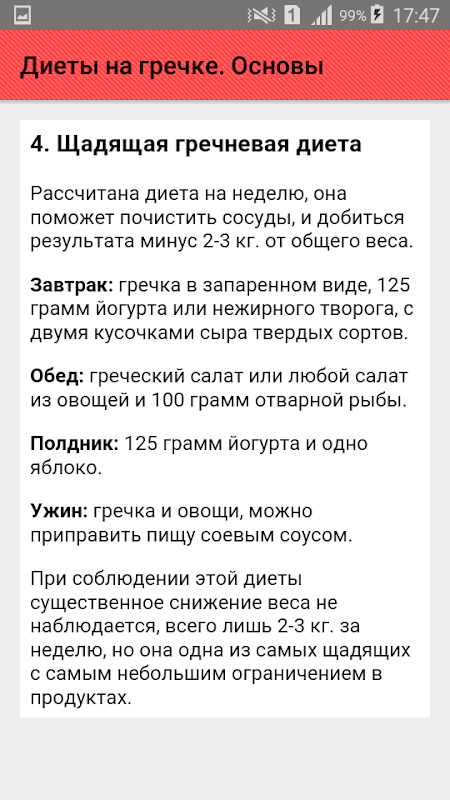 1 99% 17:47

Диеты на гречке. Основы

4. Щадящая гречневая диета

Рассчитана диета на неделю, она поможет почистить сосуды, и добиться результата минус 2-3 кг. от общего веса.

Завтрак: гречка в запаренном виде, 125 грамм йогурта или нежирного творога, с двумя кусочками сыра твердых сортов.

Обед: греческий салат или любой салат из овощей и 100 грамм отварной рыбы.

Полдник: 125 грамм йогурта и одно яблоко.

Ужин: гречка и овощи, можно приправить пищу соевым соусом.

При соблюдении этой диеты существенное снижение веса не наблюдается, всего лишь 2-3 кг. за неделю, но она одна из самых щадящих с самым небольшим ограничением в продуктах.